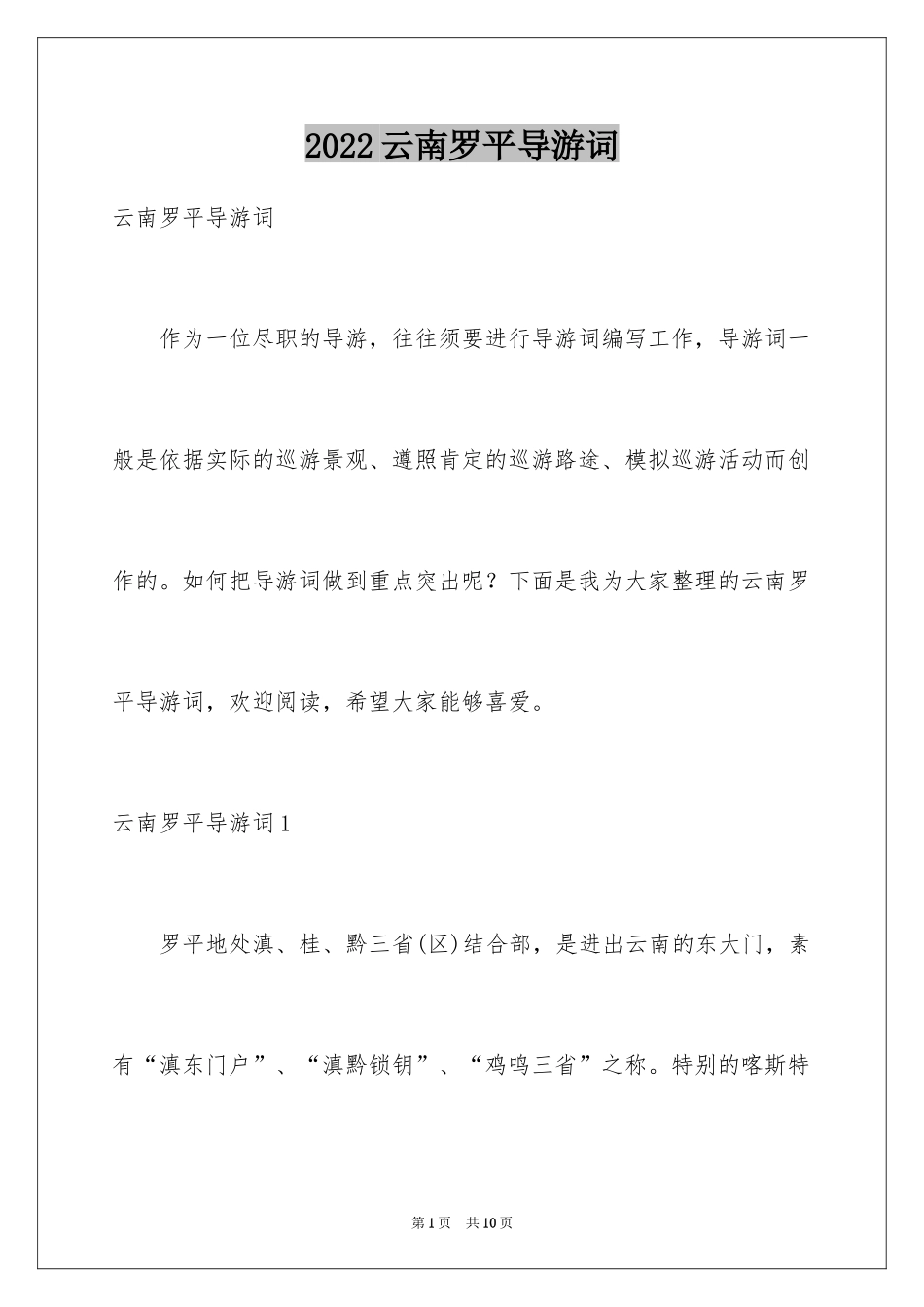 2022云南罗平导游词

云南罗平导游词

作为一位尽职的导游，往往须要进行导游词编写工作，导游词一般是依据实际的巡游景观、遵照肯定的巡游路途、模拟巡游活动而创作的。如何把导游词做到重点突出呢？下面是我为大家整理的云南罗平导游词，欢迎阅读，希望大家能够喜爱。

云南罗平导游词1

罗平地处滇、桂、黔三省(区)结合部，是进出云南的东大门，素有“滇东门户”、“滇黔锁钥”、“鸡鸣三省”之称。特别的喀斯特

第1页 共10页